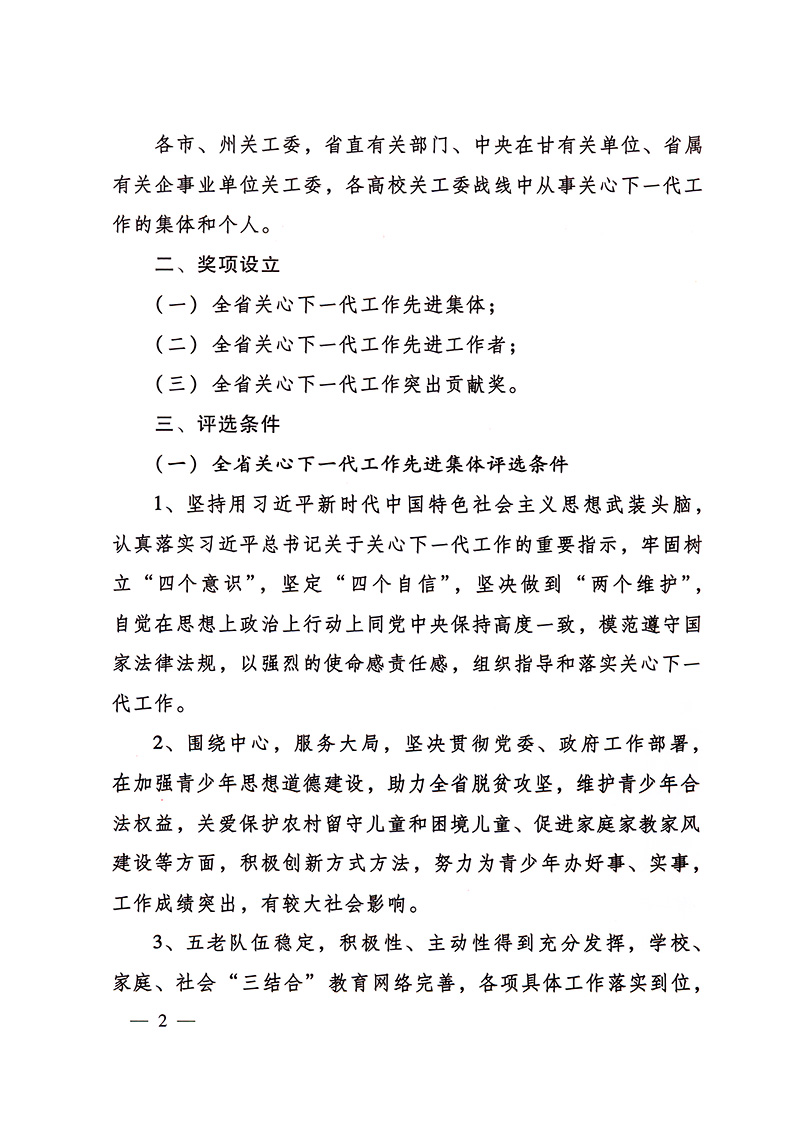 各市、州关工委，省直有关部门、中央在甘有关单位、省属有关企事业单位关工委，各高校关工委战线中从事关心下一代工作的集体和个人。

二、奖项设立

（一）全省关心下一代工作先进集体；

（二）全省关心下一代工作先进工作者；

（三）全省关心下一代工作突出贡献奖。

三、评选条件

（一）全省关心下一代工作先进集体评选条件

1、坚持用习近平新时代中国特色社会主义思想武装头脑，认真落实习近平总书记关于关心下一代工作的重要指示，牢固树立“四个意识”，坚定“四个自信”，坚决做到“两个维护”，自觉在思想上政治上行动上同党中央保持高度一致，模范遵守国家法律法规，以强烈的使命感责任感，组织指导和落实关心下一代工作。

2、围绕中心，服务大局，坚决贯彻党委、政府工作部署，在加强青少年思想道德建设，助力全省脱贫攻坚，维护青少年合法权益，关爱保护农村留守儿童和困境儿童、促进家庭家教家风建设等方面，积极创新方式方法，努力为青少年办好事、实事，工作成绩突出，有较大社会影响。

3、五老队伍稳定，积极性、主动性得到充分发挥，学校、家庭、社会“三结合”教育网络完善，各项具体工作落实到位，

— 2 —